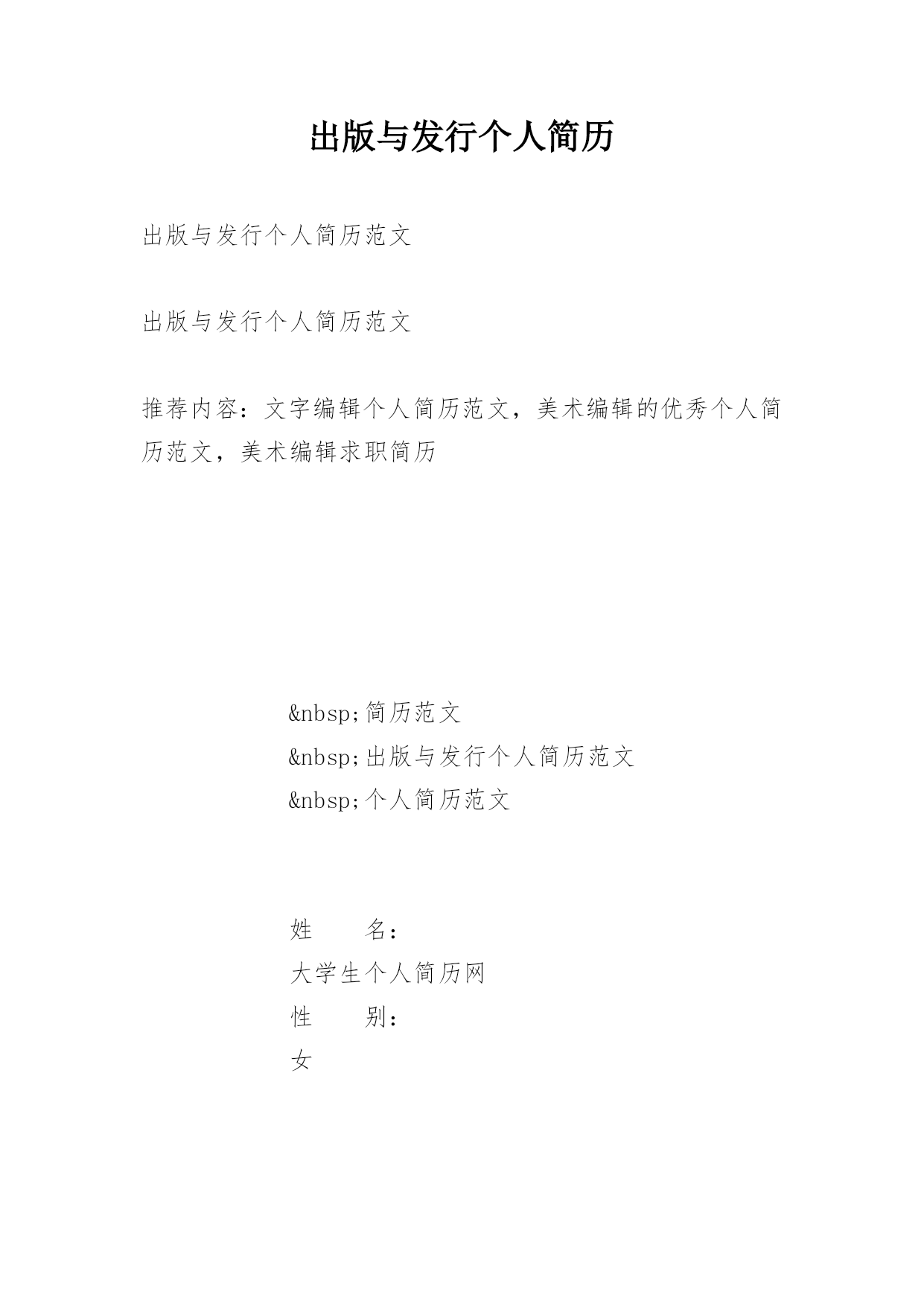 出版与发行个人简历

出版与发行个人简历范文

出版与发行个人简历范文

推荐内容：文字编辑个人简历范文，美术编辑的优秀个人简历范文，美术编辑求职简历

&nbsp;简历范文
&nbsp;出版与发行个人简历范文
&nbsp;个人简历范文

姓　　名：
大学生个人简历网
性　　别：
女